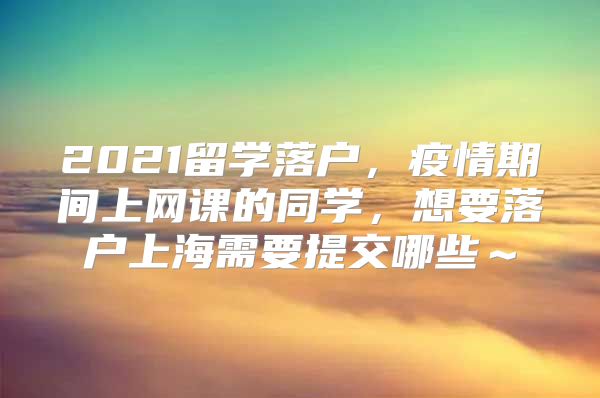 2021留学落户，疫情期间上网课的同学，想要落户上海需要提交哪些～